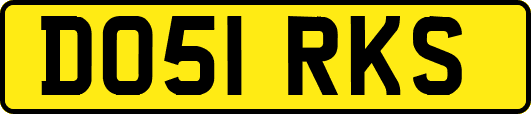 DO51 RKS